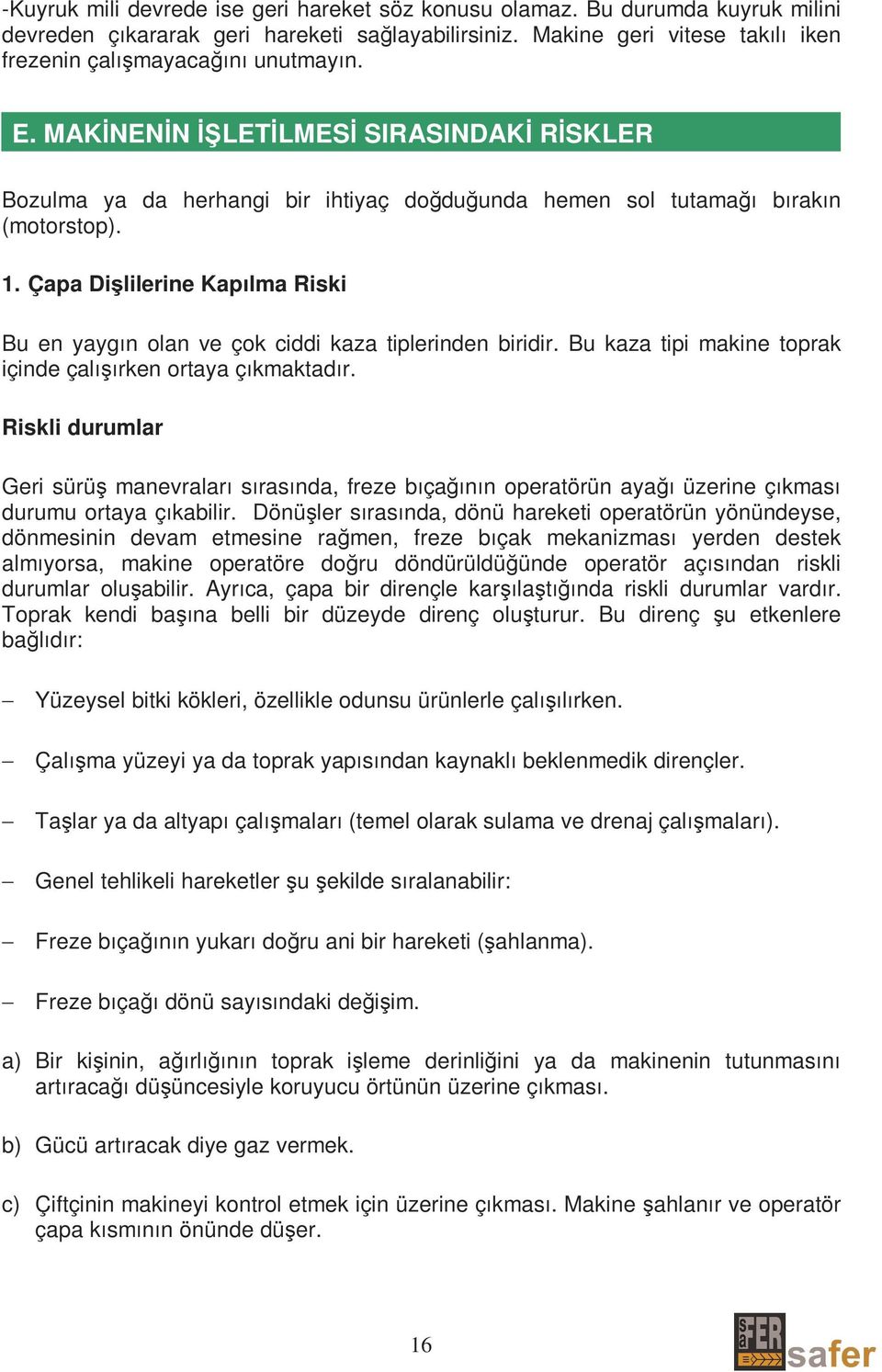 -Kuyruk mili devrede ise geri hareket söz konusu olamaz. Bu durumda kuyruk milini devreden çıkararak geri hareketi sağlayabilirsiniz. Makine geri vitese takılı iken frezenin çalışmayacağını unutmayın.

E. MAKİNENİN İŞLETİLMESİ SIRASINDAKİ RİSKLER

Bozulma ya da herhangi bir ihtiyaç doğduğunda hemen sol tutamağı bırakın (motorstop).

1. Çapa Dişlilerine Kapılma Riski

Bu en yaygın olan ve çok ciddi kaza tiplerinden biridir. Bu kaza tipi makine toprak içinde çalışırken ortaya çıkmaktadır.

Riskli durumlar

Geri sürüş manevraları sırasında, freze bıçağının operatörün ayağı üzerine çıkması durumu ortaya çıkabilir. Dönüşler sırasında, dönü hareketi operatörün yönündeyse, dönmesinin devam etmesine rağmen, freze bıçak mekanizması yerden destek almıyorsa, makine operatöre doğru döndürüldüğünde operatör açısından riskli durumlar oluşabilir. Ayrıca, çapa bir dirençle karşılaştığında riskli durumlar vardır. Toprak kendi başına belli bir düzeyde direnç oluşturur. Bu direnç şu etkenlere bağlıdır:

– Yüzeysel bitki kökleri, özellikle odunsu ürünlerle çalışılırken.

– Çalışma yüzeyi ya da toprak yapısından kaynaklı beklenmedik dirençler.

– Taşlar ya da altyapı çalışmaları (temel olarak sulama ve drenaj çalışmaları).

– Genel tehlikeli hareketler şu şekilde sıralanabilir:

– Freze bıçağının yukarı doğru ani bir hareketi (şahlanma).

– Freze bıçağı dönü sayısındaki değişim.

a) Bir kişinin, ağırlığının toprak işleme derinliğini ya da makinenin tutunmasını artıracağı düşüncesiyle koruyucu örtünün üzerine çıkması.

b) Gücü artıracak diye gaz vermek.

c) Çiftçinin makineyi kontrol etmek için üzerine çıkması. Makine şahlanır ve operatör çapa kısmının önünde düşer.

16

SaFER safer